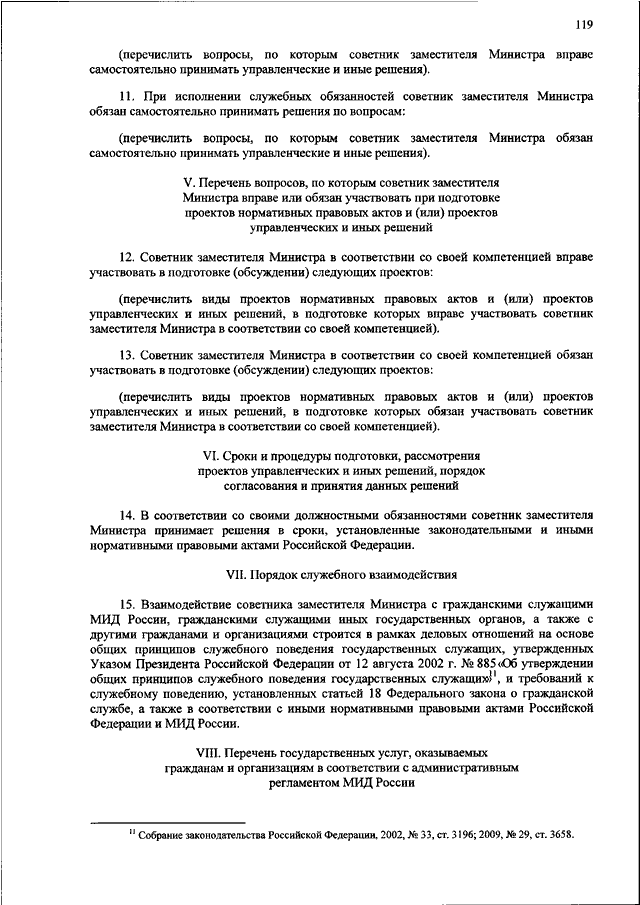 119

(перечислить вопросы, по которым советник заместителя Министра вправе самостоятельно принимать управленческие и иные решения).

11. При исполнении служебных обязанностей советник заместителя Министра обязан самостоятельно принимать решения по вопросам:

(перечислить вопросы, по которым советник заместителя Министра обязан самостоятельно принимать управленческие и иные решения).

V. Перечень вопросов, по которым советник заместителя Министра вправе или обязан участвовать при подготовке проектов нормативных правовых актов и (или) проектов управленческих и иных решений

12. Советник заместителя Министра в соответствии со своей компетенцией вправе участвовать в подготовке (обсуждении) следующих проектов:

(перечислить виды проектов нормативных правовых актов и (или) проектов управленческих и иных решений, в подготовке которых вправе участвовать советник заместителя Министра в соответствии со своей компетенцией).

13. Советник заместителя Министра в соответствии со своей компетенцией обязан участвовать в подготовке (обсуждении) следующих проектов:

(перечислить виды проектов нормативных правовых актов и (или) проектов управленческих и иных решений, в подготовке которых обязан участвовать советник заместителя Министра в соответствии со своей компетенцией).

VI. Сроки и процедуры подготовки, рассмотрения проектов управленческих и иных решений, порядок согласования и принятия данных решений

14. В соответствии со своими должностными обязанностями советник заместителя Министра принимает решения в сроки, установленные законодательными и иными нормативными правовыми актами Российской Федерации.

VII. Порядок служебного взаимодействия

15. Взаимодействие советника заместителя Министра с гражданскими служащими МИД России, гражданскими служащими иных государственных органов, а также с другими гражданами и организациями строится в рамках деловых отношений на основе общих принципов служебного поведения государственных служащих, утвержденных Указом Президента Российской Федерации от 12 августа 2002 г. № 885 «Об утверждении общих принципов служебного поведения государственных служащих»$^{11}$, и требований к служебному поведению, установленных статьей 18 Федерального закона о гражданской службе, а также в соответствии с иными нормативными правовыми актами Российской Федерации и МИД России.

VIII. Перечень государственных услуг, оказываемых гражданам и организациям в соответствии с административным регламентом МИД России

$^{11}$ Собрание законодательства Российской Федерации, 2002, № 33, ст. 3196; 2009, № 29, ст. 3658.